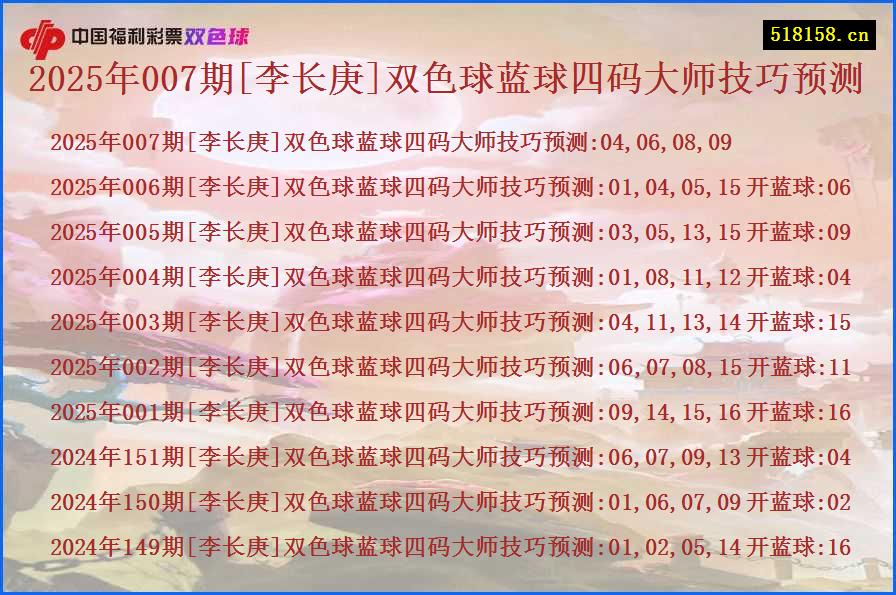 中国福利彩票双色球

518158.cn

2025年007期[李长庚]双色球蓝球四码大师技巧预测

2025年007期[李长庚]双色球蓝球四码大师技巧预测:04,06,08,09
2025年006期[李长庚]双色球蓝球四码大师技巧预测:01,04,05,15 开蓝球:06
2025年005期[李长庚]双色球蓝球四码大师技巧预测:03,05,13,15 开蓝球:09
2025年004期[李长庚]双色球蓝球四码大师技巧预测:01,08,11,12 开蓝球:04
2025年003期[李长庚]双色球蓝球四码大师技巧预测:04,11,13,14 开蓝球:15
2025年002期[李长庚]双色球蓝球四码大师技巧预测:06,07,08,15 开蓝球:11
2025年001期[李长庚]双色球蓝球四码大师技巧预测:09,14,15,16 开蓝球:16
2024年151期[李长庚]双色球蓝球四码大师技巧预测:06,07,09,13 开蓝球:04
2024年150期[李长庚]双色球蓝球四码大师技巧预测:01,06,07,09 开蓝球:02
2024年149期[李长庚]双色球蓝球四码大师技巧预测:01,02,05,14 开蓝球:16